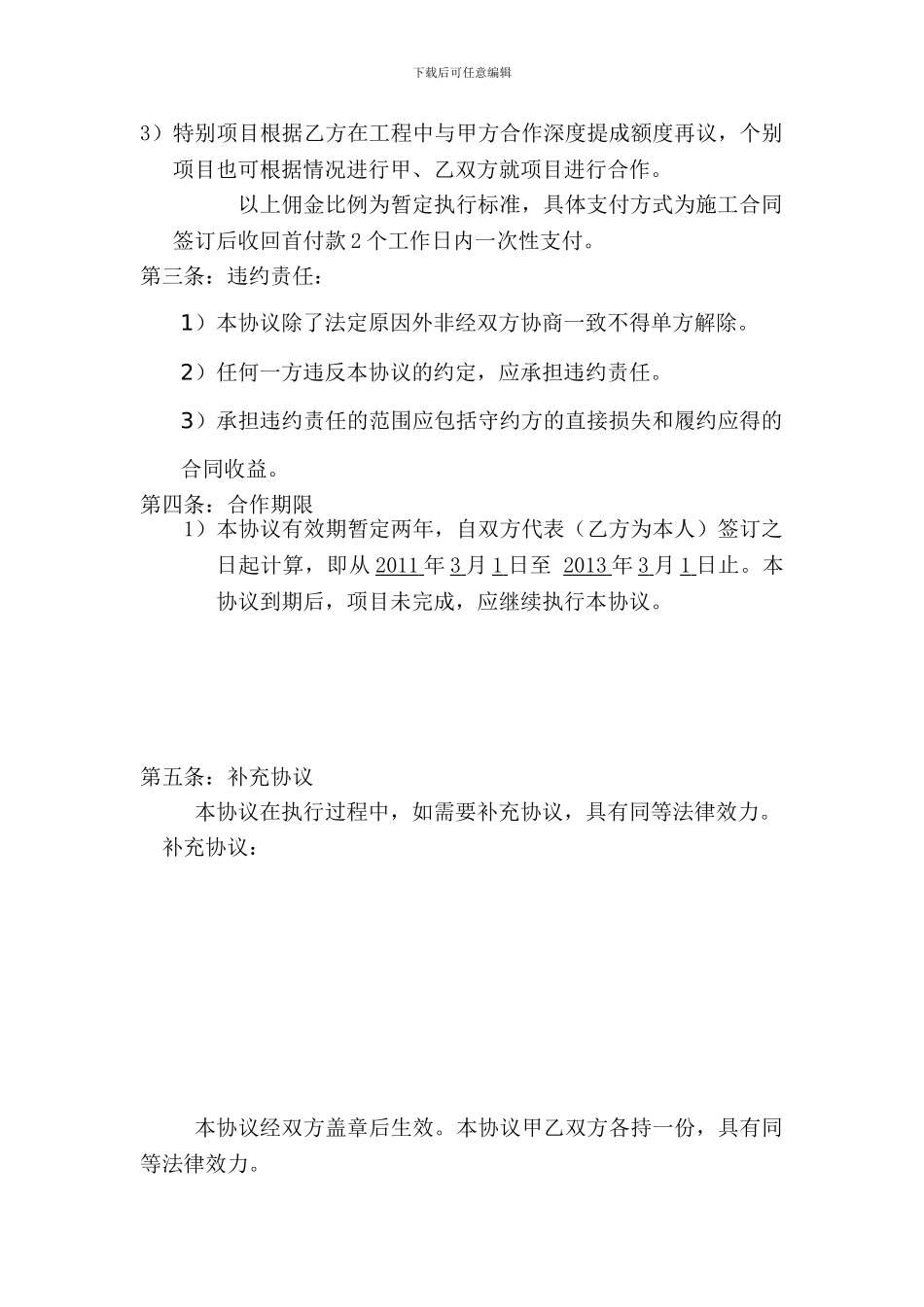 下载后可任意编辑

3）特别项目根据乙方在工程中与甲方合作深度提成额度再议，个别项目也可根据情况进行甲、乙双方就项目进行合作。

以上佣金比例为暂定执行标准，具体支付方式为施工合同签订后收回首付款 2 个工作日内一次性支付。

第三条：违约责任：

1）本协议除了法定原因外非经双方协商一致不得单方解除。

2）任何一方违反本协议的约定，应承担违约责任。

3）承担违约责任的范围应包括守约方的直接损失和履约应得的合同收益。

第四条：合作期限

1）本协议有效期暂定两年，自双方代表（乙方为本人）签订之日起计算，即从 2011 年 3 月 1 日至 2013 年 3 月 1 日止。本协议到期后，项目未完成，应继续执行本协议。

第五条：补充协议

本协议在执行过程中，如需要补充协议，具有同等法律效力。

补充协议：

本协议经双方盖章后生效。本协议甲乙双方各持一份，具有同等法律效力。